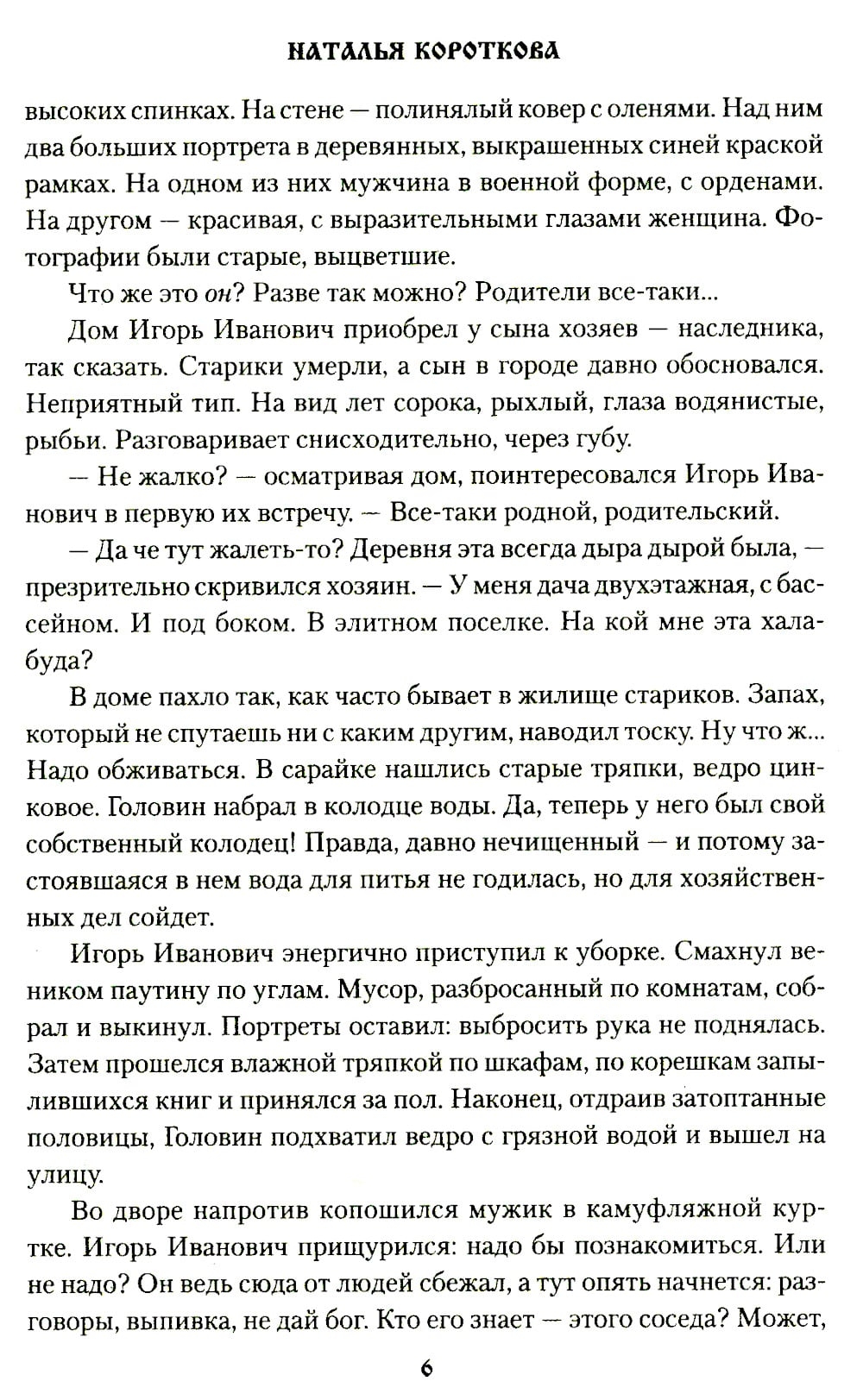 НАТАЛЬЯ КОРОТКОВА

высоких спинках. На стене — полинялый ковер с оленями. Над ним два больших портрета в деревянных, выкрашенных синей краской рамках. На одном из них мужчина в военной форме, с орденами. На другом — красивая, с выразительными глазами женщина. Фотографии были старые, выцветшие.

Что же это он? Разве так можно? Родители все-таки...

Дом Игорь Иванович приобрел у сына хозяев — наследника, так сказать. Старики умерли, а сын в городе давно обосновался. Неприятный тип. На вид лет сорока, рыхлый, глаза водянистые, рыбьи. Разговаривает снисходительно, через губу.

— Не жалко? — осматривая дом, поинтересовался Игорь Иванович в первую их встречу. — Все-таки родной, родительский.

— Да че тут жалеть-то? Деревня эта всегда дыра дырой была, — презрительно скривился хозяин. — У меня дача двухэтажная, с бассейном. И под боком. В элитном поселке. На кой мне эта халабуда?

В доме пахло так, как часто бывает в жилище стариков. Запах, который не спутаешь ни с каким другим, наводил тоску. Ну что ж... Надо обживаться. В сарайке нашлись старые тряпки, ведро цинковое. Головин набрал в колодце воды. Да, теперь у него был свой собственный колодец! Правда, давно нечищенный — и потому застоявшаяся в нем вода для питья не годилась, но для хозяйственных дел сойдет.

Игорь Иванович энергично приступил к уборке. Смахнул веником паутину по углам. Мусор, разбросанный по комнатам, собрал и выкинул. Портреты оставил: выбросить рука не поднялась. Затем прошелся влажной тряпкой по шкафам, по корешкам запылившихся книг и принялся за пол. Наконец, отдраив затоптанные половицы, Головин подхватил ведро с грязной водой и вышел на улицу.

Во дворе напротив копошился мужик в камуфляжной куртке. Игорь Иванович прищурился: надо бы познакомиться. Или не надо? Он ведь сюда от людей сбежал, а тут опять начнется: разговоры, выпивка, не дай бог. Кто его знает — этого соседа? Может,

6